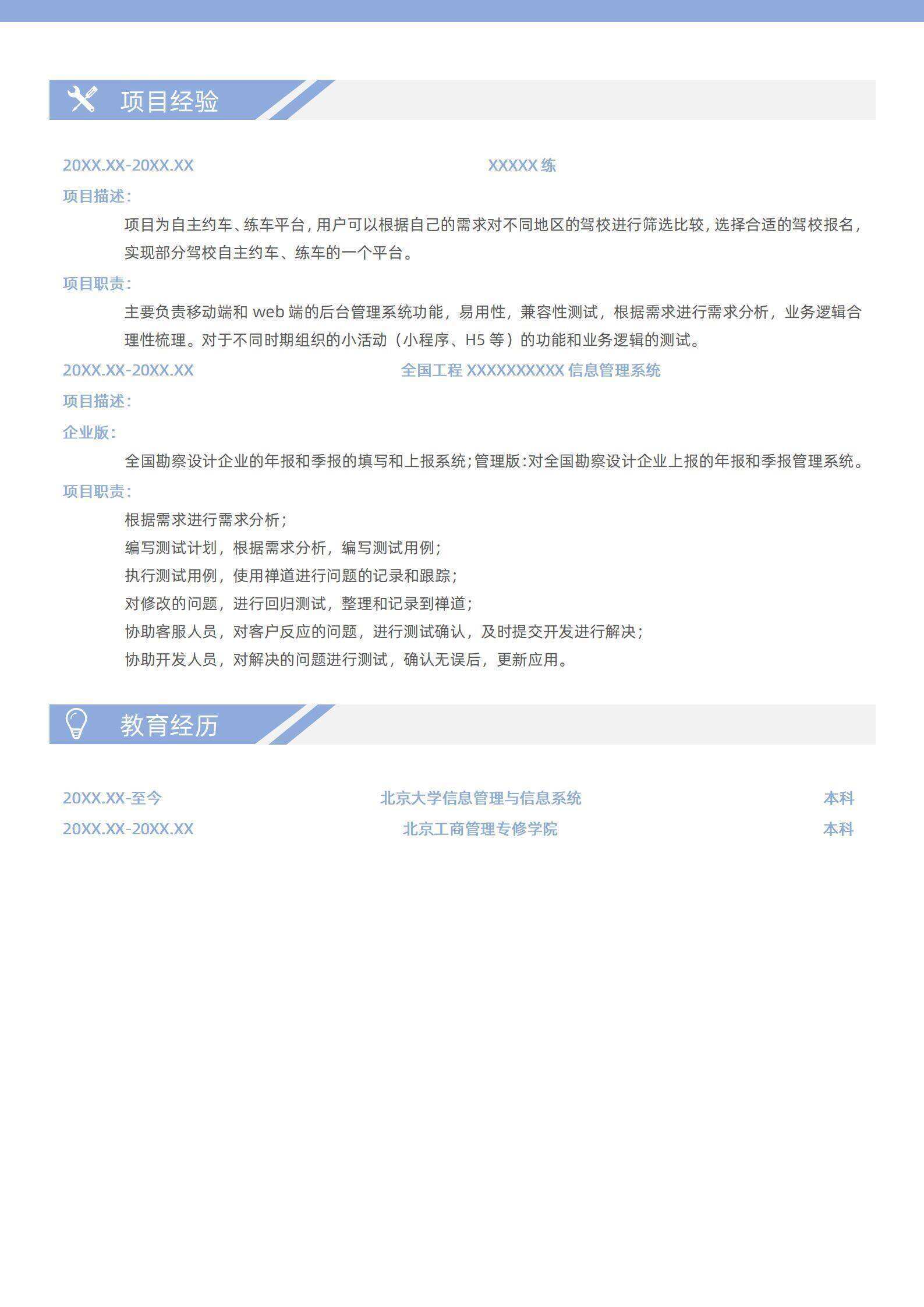 项目经验

20XX.XX-20XX.XX XXXXX 练

项目描述：

项目为自主约车、练车平台，用户可以根据自己的需求对不同地区的驾校进行筛选比较，选择合适的驾校报名，实现部分驾校自主约车、练车的一个平台。

项目职责：

主要负责移动端和 web 端的后台管理系统功能，易用性，兼容性测试，根据需求进行需求分析，业务逻辑合理性梳理。对于不同时期组织的小活动（小程序、H5 等）的功能和业务逻辑的测试。

20XX.XX-20XX.XX 全国工程 XXXXXXXXXX 信息管理系统

项目描述：

企业版：

全国勘察设计企业的年报和季报的填写和上报系统；管理版：对全国勘察设计企业上报的年报和季报管理系统。

项目职责：

根据需求进行需求分析；

编写测试计划，根据需求分析，编写测试用例；

执行测试用例，使用禅道进行问题的记录和跟踪；

对修改的问题，进行回归测试，整理和记录到禅道；

协助客服人员，对客户反应的问题，进行测试确认，及时提交开发进行解决；

协助开发人员，对解决的问题进行测试，确认无误后，更新应用。

教育经历

20XX.XX-至今 北京大学信息管理与信息系统 本科

20XX.XX-20XX.XX 北京工商管理专修学院 本科